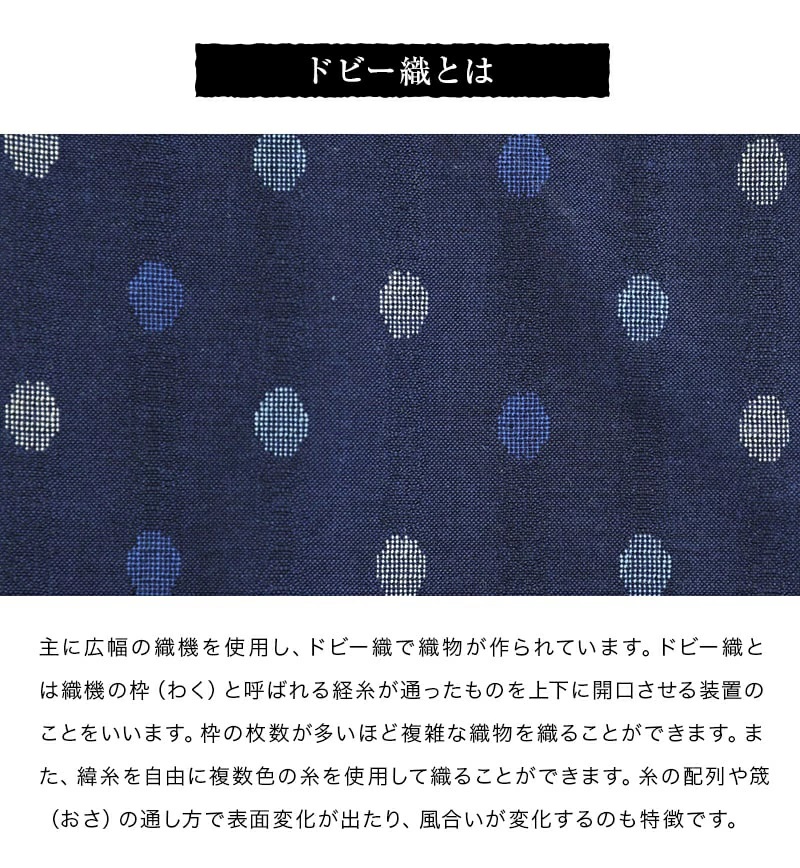 ドビー織とは

主に広幅の織機を使用し、ドビー織で織物が作られています。ドビー織とは織機の枠（わく）と呼ばれる経糸が通ったものを上下に開口させる装置のことをいいます。枠の枚数が多いほど複雑な織物を織ることができます。また、緯糸を自由に複数色の糸を使用して織ることができます。糸の配列や筬（おさ）の通し方で表面変化が出たり、風合いが変化するのも特徴です。